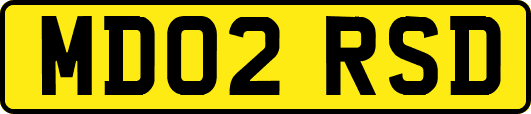 MD02 RSD